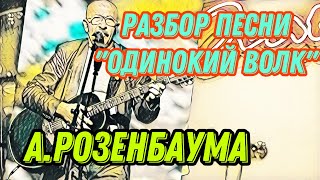 РАЗБОР ПЕСНИ
"ОДИНОКИЙ ВОЛК"
А.РОЗЕНБАУМА